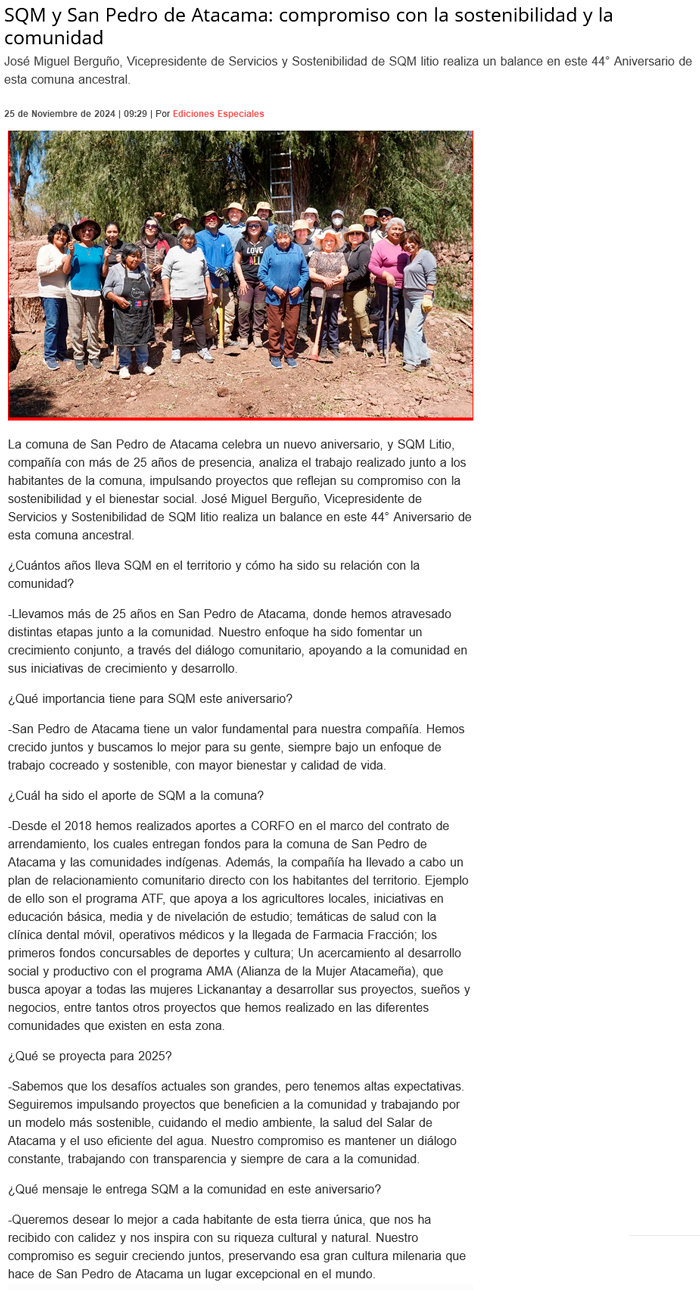 SQM y San Pedro de Atacama: compromiso con la sostenibilidad y la comunidad

José Miguel Berguño, Vicepresidente de Servicios y Sostenibilidad de SQM litio realiza un balance en este 44° Aniversario de esta comuna ancestral.

25 de Noviembre de 2024 | 09:29 | Por Ediciones Especiales

LOVE

La comuna de San Pedro de Atacama celebra un nuevo aniversario, y SQM Litio, compañía con más de 25 años de presencia, analiza el trabajo realizado junto a los habitantes de la comuna, impulsando proyectos que reflejan su compromiso con la sostenibilidad y el bienestar social. José Miguel Berguño, Vicepresidente de Servicios y Sostenibilidad de SQM litio realiza un balance en este 44° Aniversario de esta comuna ancestral.

¿Cuántos años lleva SQM en el territorio y cómo ha sido su relación con la comunidad?

-Llevamos más de 25 años en San Pedro de Atacama, donde hemos atravesado distintas etapas junto a la comunidad. Nuestro enfoque ha sido fomentar un crecimiento conjunto, a través del diálogo comunitario, apoyando a la comunidad en sus iniciativas de crecimiento y desarrollo.

¿Qué importancia tiene para SQM este aniversario?

-San Pedro de Atacama tiene un valor fundamental para nuestra compañía. Hemos crecido juntos y buscamos lo mejor para su gente, siempre bajo un enfoque de trabajo cocreado y sostenible, con mayor bienestar y calidad de vida.

¿Cuál ha sido el aporte de SQM a la comuna?

-Desde el 2018 hemos realizados aportes a CORFO en el marco del contrato de arrendamiento, los cuales entregan fondos para la comuna de San Pedro de Atacama y las comunidades indígenas. Además, la compañía ha llevado a cabo un plan de relacionamiento comunitario directo con los habitantes del territorio. Ejemplo de ello son el programa ATF, que apoya a los agricultores locales, iniciativas en educación básica, media y de nivelación de estudio; temáticas de salud con la clínica dental móvil, operativos médicos y la llegada de Farmacia Fracción; los primeros fondos concursables de deportes y cultura; Un acercamiento al desarrollo social y productivo con el programa AMA (Alianza de la Mujer Atacameña), que busca apoyar a todas las mujeres Lickanantay a desarrollar sus proyectos, sueños y negocios, entre tantos otros proyectos que hemos realizado en las diferentes comunidades que existen en esta zona.

¿Qué se proyecta para 2025?

-Sabemos que los desafíos actuales son grandes, pero tenemos altas expectativas. Seguiremos impulsando proyectos que beneficien a la comunidad y trabajando por un modelo más sostenible, cuidando el medio ambiente, la salud del Salar de Atacama y el uso eficiente del agua. Nuestro compromiso es mantener un diálogo constante, trabajando con transparencia y siempre de cara a la comunidad.

¿Qué mensaje le entrega SQM a la comunidad en este aniversario?

-Queremos desear lo mejor a cada habitante de esta tierra única, que nos ha recibido con calidez y nos inspira con su riqueza cultural y natural. Nuestro compromiso es seguir creciendo juntos, preservando esa gran cultura milenaria que hace de San Pedro de Atacama un lugar excepcional en el mundo.